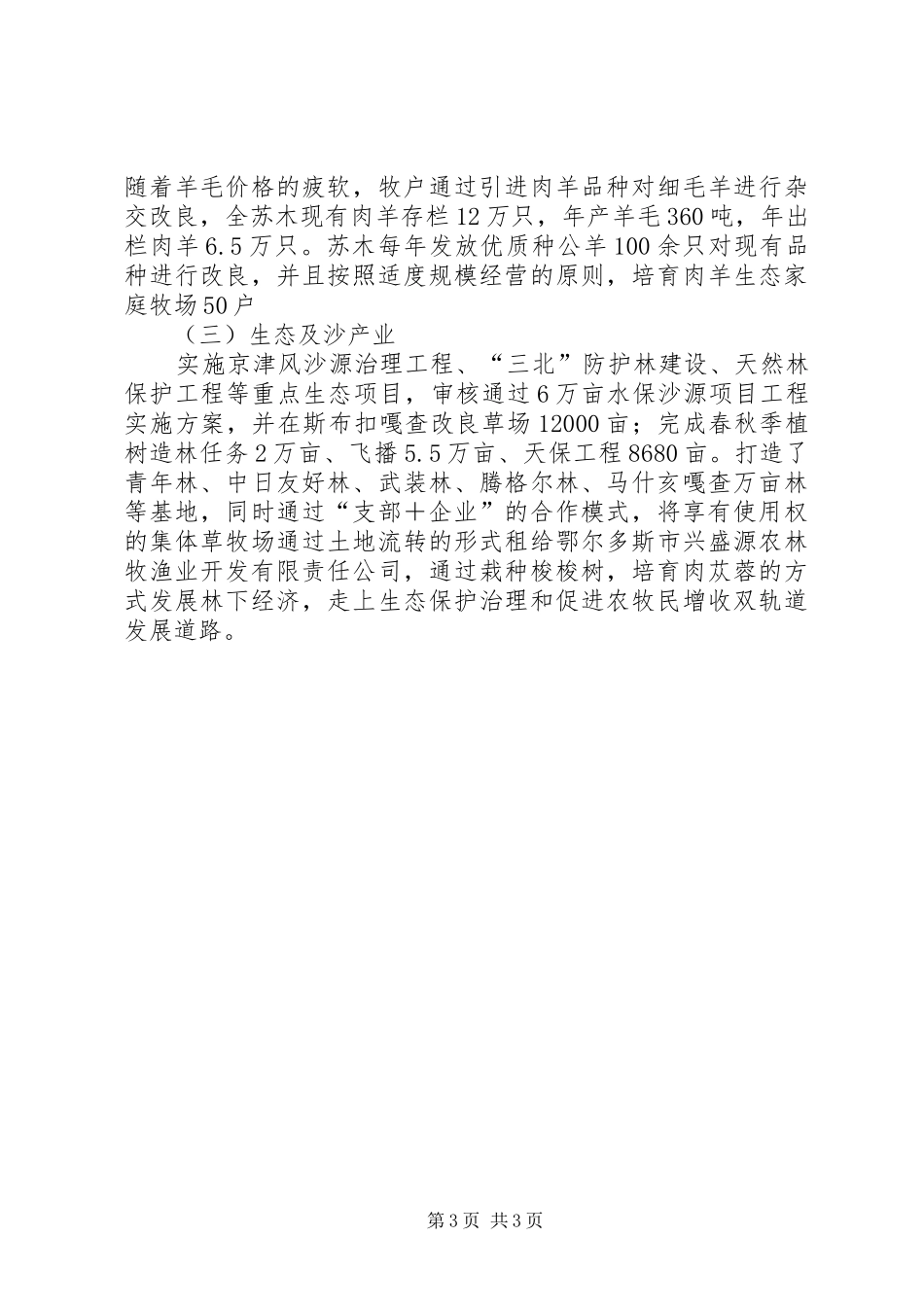 随着羊毛价格的疲软，牧户通过引进肉羊品种对细毛羊进行杂交改良，全苏木现有肉羊存栏12万只，年产羊毛360吨，年出栏肉羊6.5万只。苏木每年发放优质种公羊100余只对现有品种进行改良，并且按照适度规模经营的原则，培育肉羊生态家庭牧场50户

（三）生态及沙产业

实施京津风沙源治理工程、“三北”防护林建设、天然林保护工程等重点生态项目，审核通过6万亩水保沙源项目工程实施方案，并在斯布扣嘎查改良草场12000亩；完成春秋季植树造林任务2万亩、飞播5.5万亩、天保工程8680亩。打造了青年林、中日友好林、武装林、腾格尔林、马什亥嘎查万亩林等基地，同时通过“支部+企业”的合作模式，将享有使用权的集体草牧场通过土地流转的形式租给鄂尔多斯市兴盛源农林牧渔业开发有限责任公司，通过栽种梭梭树，培育肉苁蓉的方式发展林下经济，走上生态保护治理和促进农牧民增收双轨道发展道路。

第3页 共3页